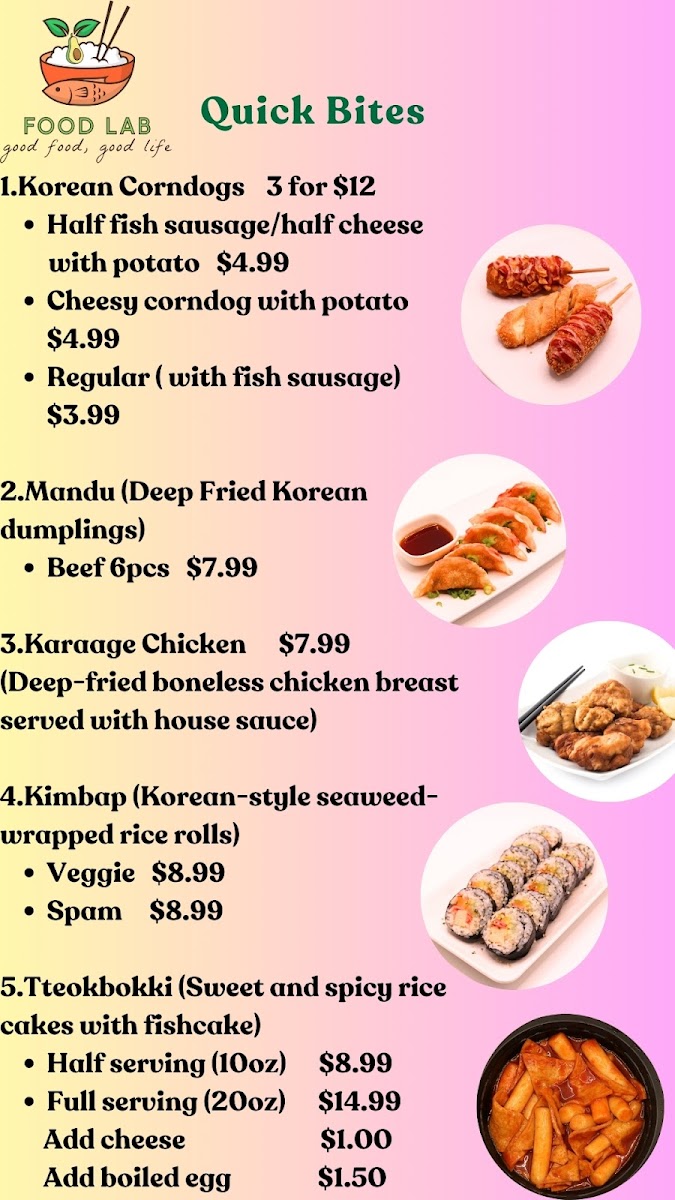 FOOD LAB
good food, good life

Quick Bites

1.Korean Corndogs 3 for $12
• Half fish sausage/half cheese with potato $4.99
• Cheesy corndog with potato $4.99
• Regular ( with fish sausage) $3.99

2.Mandu (Deep Fried Korean dumplings)
• Beef 6pcs $7.99

3.Karaage Chicken $7.99
(Deep-fried boneless chicken breast served with house sauce)

4.Kimbap (Korean-style seaweed-wrapped rice rolls)
• Veggie $8.99
• Spam $8.99

5.Tteokbokki (Sweet and spicy rice cakes with fishcake)
• Half serving (10oz) $8.99
• Full serving (20oz) $14.99
Add cheese $1.00
Add boiled egg $1.50